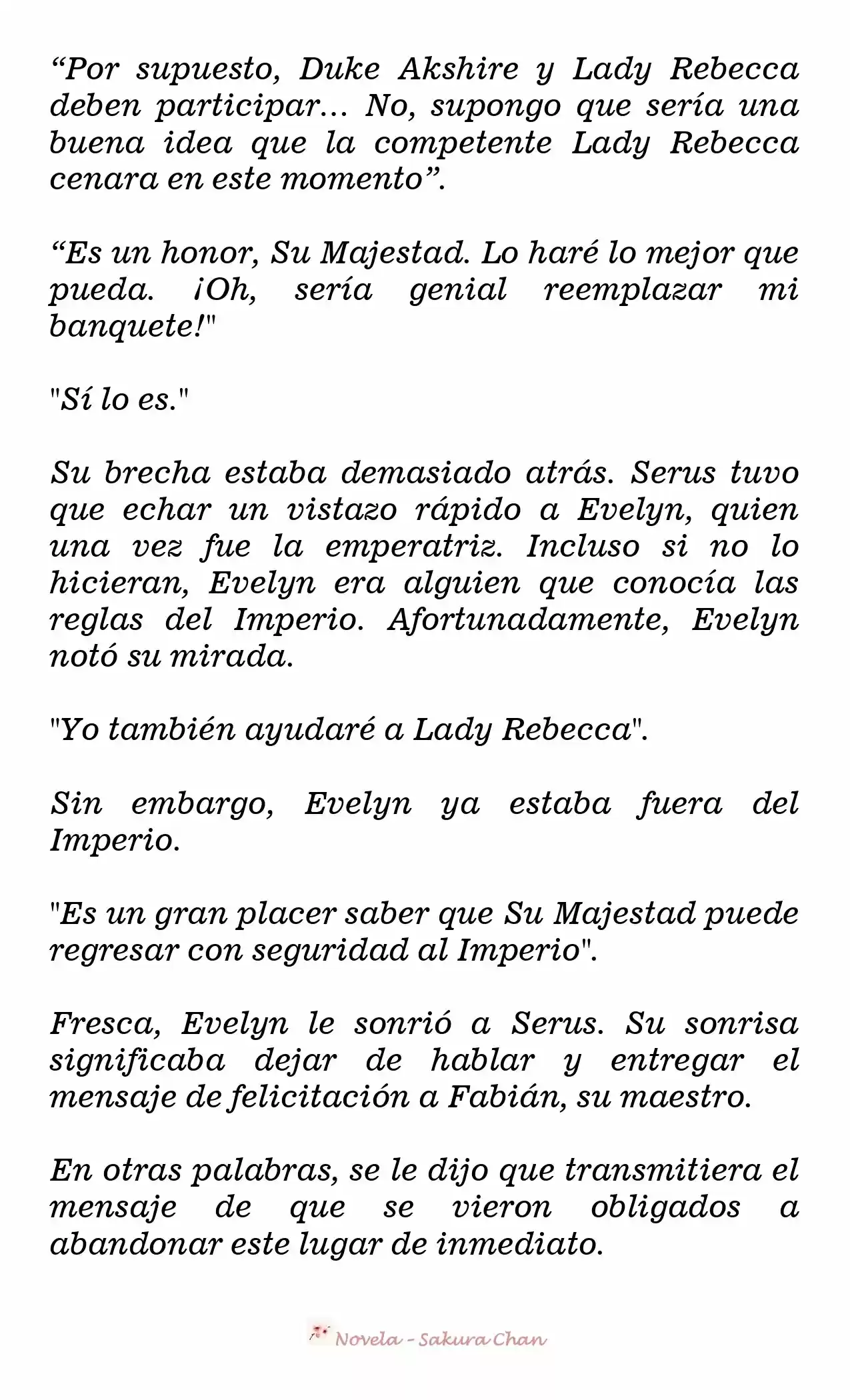 “Por supuesto, Duke Akshire y Lady Rebecca deben participar... No, supongo que sería una buena idea que la competente Lady Rebecca cenara en este momento”.

“Es un honor, Su Majestad. Lo haré lo mejor que pueda. ¡Oh, sería genial reemplazar mi banquete!"

"Sí lo es."

Su brecha estaba demasiado atrás. Serus tuvo que echar un vistazo rápido a Evelyn, quien una vez fue la emperatriz. Incluso si no lo hicieran, Evelyn era alguien que conocía las reglas del Imperio. Afortunadamente, Evelyn notó su mirada.

"Yo también ayudaré a Lady Rebecca".

Sin embargo, Evelyn ya estaba fuera del Imperio.

"Es un gran placer saber que Su Majestad puede regresar con seguridad al Imperio".

Fresca, Evelyn le sonrió a Serus. Su sonrisa significaba dejar de hablar y entregar el mensaje de felicitación a Fabián, su maestro.

En otras palabras, se le dijo que transmitiera el mensaje de que se vieron obligados a abandonar este lugar de inmediato.

Novela - Sakura Chan